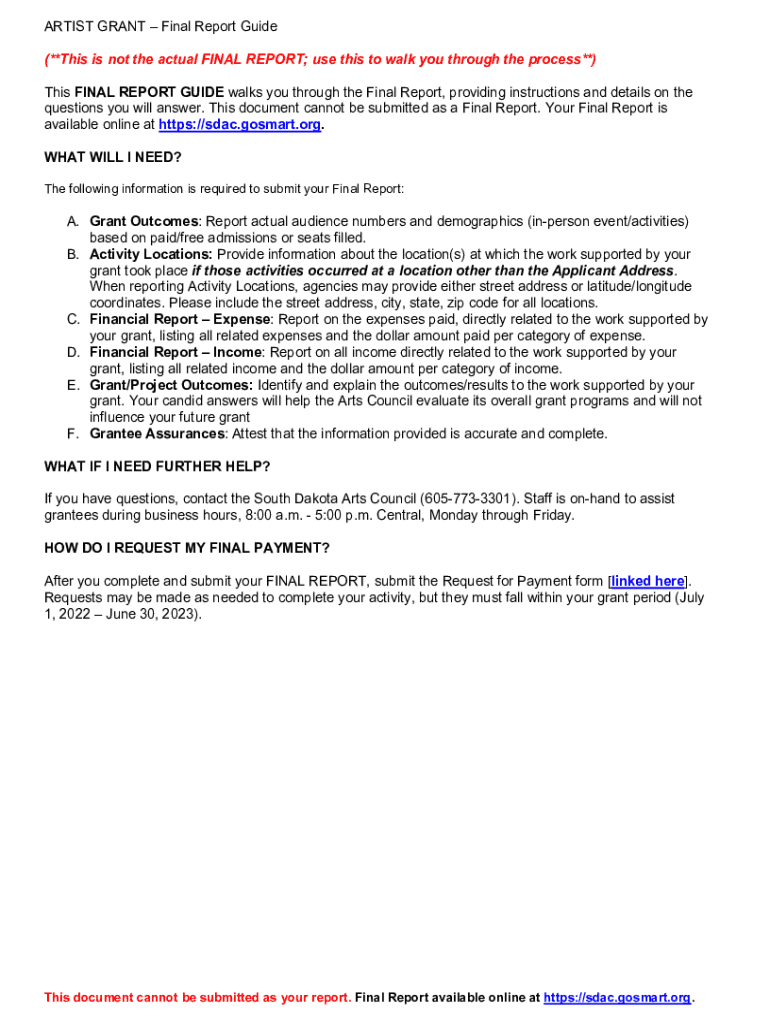 ARTIST GRANT – Final Report Guide

(**This is not the actual FINAL REPORT; use this to walk you through the process**)

This FINAL REPORT GUIDE walks you through the Final Report, providing instructions and details on the questions you will answer. This document cannot be submitted as a Final Report. Your Final Report is available online at https://sdac.gosmart.org.

WHAT WILL I NEED?

The following information is required to submit your Final Report:

A. Grant Outcomes: Report actual audience numbers and demographics (in-person event/activities) based on paid/free admissions or seats filled.
B. Activity Locations: Provide information about the location(s) at which the work supported by your grant took place if those activities occurred at a location other than the Applicant Address. When reporting Activity Locations, agencies may provide either street address or latitude/longitude coordinates. Please include the street address, city, state, zip code for all locations.
C. Financial Report – Expense: Report on the expenses paid, directly related to the work supported by your grant, listing all related expenses and the dollar amount paid per category of expense.
D. Financial Report – Income: Report on all income directly related to the work supported by your grant, listing all related income and the dollar amount per category of income.
E. Grant/Project Outcomes: Identify and explain the outcomes/results to the work supported by your grant. Your candid answers will help the Arts Council evaluate its overall grant programs and will not influence your future grant
F. Grantee Assurances: Attest that the information provided is accurate and complete.

WHAT IF I NEED FURTHER HELP?

If you have questions, contact the South Dakota Arts Council (605-773-3301). Staff is on-hand to assist grantees during business hours, 8:00 a.m. - 5:00 p.m. Central, Monday through Friday.

HOW DO I REQUEST MY FINAL PAYMENT?

After you complete and submit your FINAL REPORT, submit the Request for Payment form [linked here]. Requests may be made as needed to complete your activity, but they must fall within your grant period (July 1, 2022 – June 30, 2023).

This document cannot be submitted as your report. Final Report available online at https://sdac.gosmart.org.